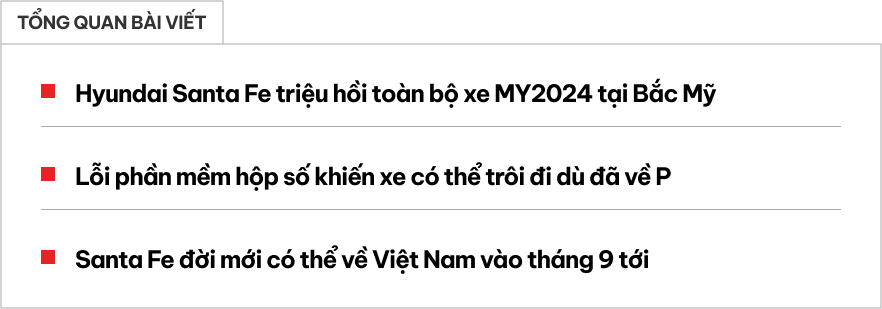 TỔNG QUAN BÀI VIẾT

Hyundai Santa Fe triệu hồi toàn bộ xe MY2024 tại Bắc Mỹ

Lỗi phần mềm hộp số khiến xe có thể trôi đi dù đã về P

Santa Fe đời mới có thể về Việt Nam vào tháng 9 tới